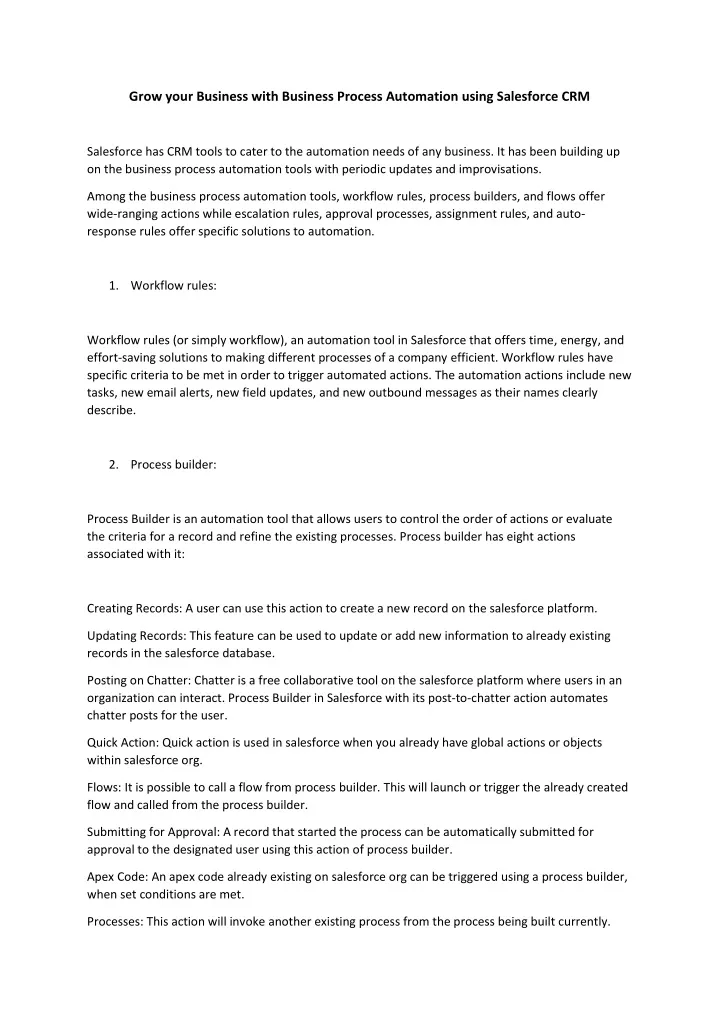 Grow your Business with Business Process Automation using Salesforce CRM

Salesforce has CRM tools to cater to the automation needs of any business. It has been building up on the business process automation tools with periodic updates and improvisations.

Among the business process automation tools, workflow rules, process builders, and flows offer wide-ranging actions while escalation rules, approval processes, assignment rules, and auto-response rules offer specific solutions to automation.

1. Workflow rules:

Workflow rules (or simply workflow), an automation tool in Salesforce that offers time, energy, and effort-saving solutions to making different processes of a company efficient. Workflow rules have specific criteria to be met in order to trigger automated actions. The automation actions include new tasks, new email alerts, new field updates, and new outbound messages as their names clearly describe.

2. Process builder:

Process Builder is an automation tool that allows users to control the order of actions or evaluate the criteria for a record and refine the existing processes. Process builder has eight actions associated with it:

Creating Records: A user can use this action to create a new record on the salesforce platform.

Updating Records: This feature can be used to update or add new information to already existing records in the salesforce database.

Posting on Chatter: Chatter is a free collaborative tool on the salesforce platform where users in an organization can interact. Process Builder in Salesforce with its post-to-chatter action automates chatter posts for the user.

Quick Action: Quick action is used in salesforce when you already have global actions or objects within salesforce org.

Flows: It is possible to call a flow from process builder. This will launch or trigger the already created flow and called from the process builder.

Submitting for Approval: A record that started the process can be automatically submitted for approval to the designated user using this action of process builder.

Apex Code: An apex code already existing on salesforce org can be triggered using a process builder, when set conditions are met.

Processes: This action will invoke another existing process from the process being built currently.